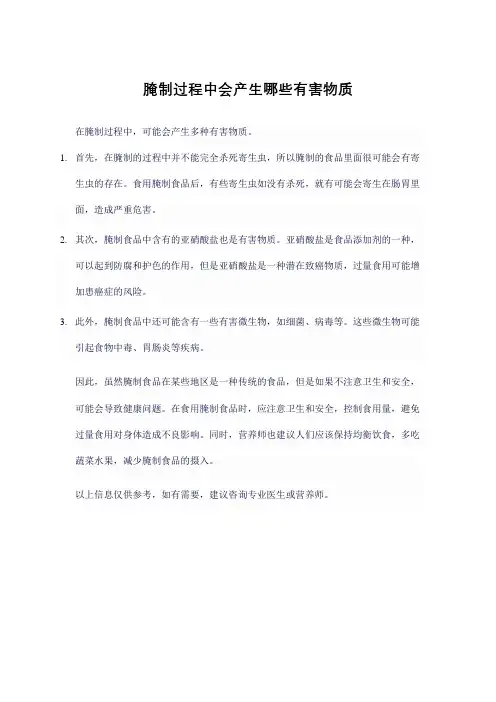 腌制过程中会产生哪些有害物质

在腌制过程中，可能会产生多种有害物质。

1. 首先，在腌制的过程中并不能完全杀死寄生虫，所以腌制的食品里面很可能会有寄生虫的存在。食用腌制食品后，有些寄生虫如没有杀死，就有可能会寄生在肠胃里面，造成严重危害。

2. 其次，腌制食品中含有的亚硝酸盐也是有害物质。亚硝酸盐是食品添加剂的一种，可以起到防腐和护色的作用，但是亚硝酸盐是一种潜在致癌物质，过量食用可能增加患癌症的风险。

3. 此外，腌制食品中还可能含有一些有害微生物，如细菌、病毒等。这些微生物可能引起食物中毒、胃肠炎等疾病。

因此，虽然腌制食品在某些地区是一种传统的食品，但是如果不注意卫生和安全，可能会导致健康问题。在食用腌制食品时，应注意卫生和安全，控制食用量，避免过量食用对身体造成不良影响。同时，营养师也建议人们应该保持均衡饮食，多吃蔬菜水果，减少腌制食品的摄入。

以上信息仅供参考，如有需要，建议咨询专业医生或营养师。